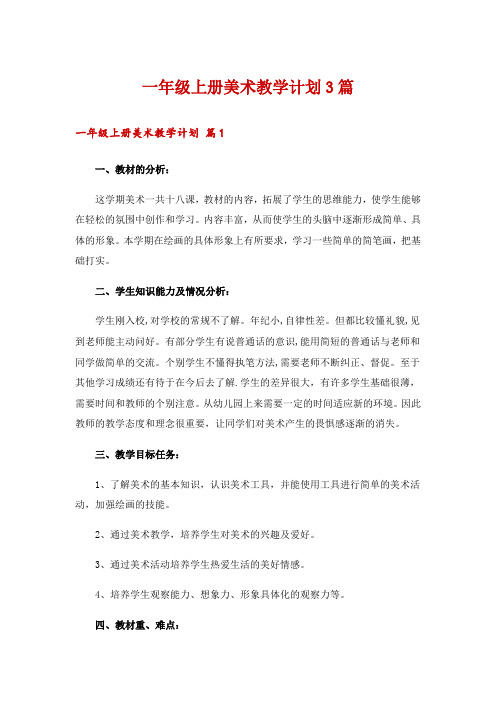 一年级上册美术教学计划3篇

一年级上册美术教学计划 篇1

一、教材的分析：

这学期美术一共十八课，教材的内容，拓展了学生的思维能力，使学生能够在轻松的氛围中创作和学习。内容丰富，从而使学生的头脑中逐渐形成简单、具体的形象。本学期在绘画的具体形象上有所要求，学习一些简单的简笔画，把基础打实。

二、学生知识能力及情况分析：

学生刚入校，对学校的常规不了解。年纪小，自律性差。但都比较懂礼貌，见到老师能主动问好。有部分学生有说普通话的意识，能用简短的普通话与老师和同学做简单的交流。个别学生不懂得执笔方法，需要老师不断纠正、督促。至于其他学习成绩还有待于在今后去了解.学生的差异很大，有许多学生基础很薄，需要时间和教师的个别注意。从幼儿园上来需要一定的时间适应新的环境。因此教师的教学态度和理念很重要，让同学们对美术产生的畏惧感逐渐的消失。

三、教学目标任务：

1、了解美术的基本知识，认识美术工具，并能使用工具进行简单的美术活动，加强绘画的技能。

2、通过美术教学，培养学生对美术的兴趣及爱好。

3、通过美术活动培养学生热爱生活的美好情感。

4、培养学生观察能力、想象力、形象具体化的观察力等。

四、教材重、难点：